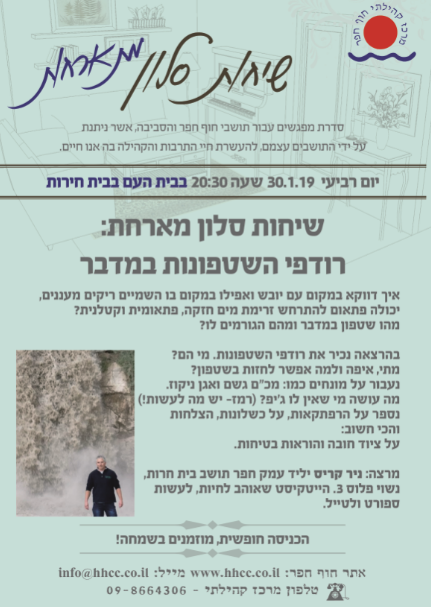 מרכז קהילתי חוף חפר

שיחות סלון מתארחות

סדרת מפגשים עבור תושבי חוף חפר והסביבה, אשר ניתנת על ידי התושבים עצמם, להעשרת חיי התרבות והקהילה בה אנו חיים.

יום רביעי 30.1.19 שעה 20:30 בבית העם בבית חירות

שיחות סלון מארחת:
רודפי השטפונות במדבר

איך דווקא במקום עם יובש ואפילו במקום בו השמיים ריקים מעננים, יכולה פתאום להתרחש זרימת מים חזקה, פתאומית וקטלנית? מהו שטפון במדבר ומהם הגורמים לו?

בהרצאה נכיר את רודפי השטפונות. מי הם? מתי, איפה ולמה אפשר לחזות בשטפון? נעבור על מונחים כמו: מכ"ם גשם ואגן ניקוז. מה עושה מי שאין לו ג'יפ? (רמז- יש מה לעשות!) נספר על הרפתקאות, על כשלונות, הצלחות והכי חשוב: על ציוד חובה והוראות בטיחות.

מרצה: ניר קריס יליד עמק חפר תושב בית חרות, נשוי פלוס 3. הייטקיסט שאוהב לחיות, לעשות ספורט ולטייל.

הכניסה חופשית, מוזמנים בשמחה!

אתר חוף חפר: www.hhcc.co.il מייל: info@hhcc.co.il
טלפון מרכז קהילתי - 09-8664306